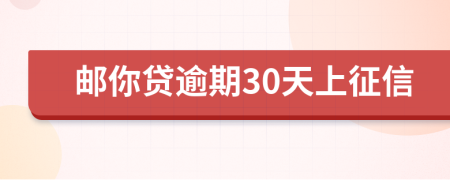 邮你贷逾期30天上征信